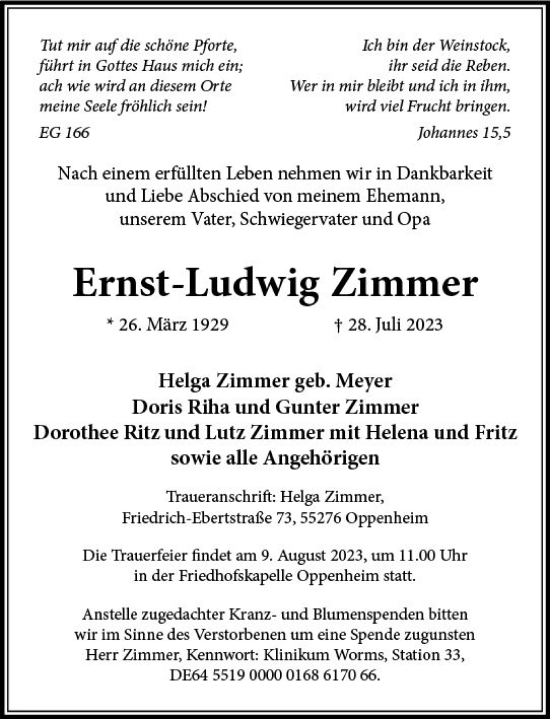 Tut mir auf die schöne Pforte,
führt in Gottes Haus mich ein;
ach wie wird an diesem Orte
meine Seele fröhlich sein!

EG 166

Ich bin der Weinstock,
ihr seid die Reben.
Wer in mir bleibt und ich in ihm,
wird viel Frucht bringen.

Johannes 15,5

Nach einem erfüllten Leben nehmen wir in Dankbarkeit und Liebe Abschied von meinem Ehemann, unserem Vater, Schwiegervater und Opa

Ernst-Ludwig Zimmer

* 26. März 1929 † 28. Juli 2023

Helga Zimmer geb. Meyer
Doris Riha und Gunter Zimmer
Dorothee Ritz und Lutz Zimmer mit Helena und Fritz
sowie alle Angehörigen

Traueranschrift: Helga Zimmer,
Friedrich-Ebertstraße 73, 55276 Oppenheim

Die Trauerfeier findet am 9. August 2023, um 11.00 Uhr in der Friedhofskapelle Oppenheim statt.

Anstelle zugedachter Kranz- und Blumenspenden bitten wir im Sinne des Verstorbenen um eine Spende zugunsten Herr Zimmer, Kennwort: Klinikum Worms, Station 33, DE64 5519 0000 0168 6170 66.